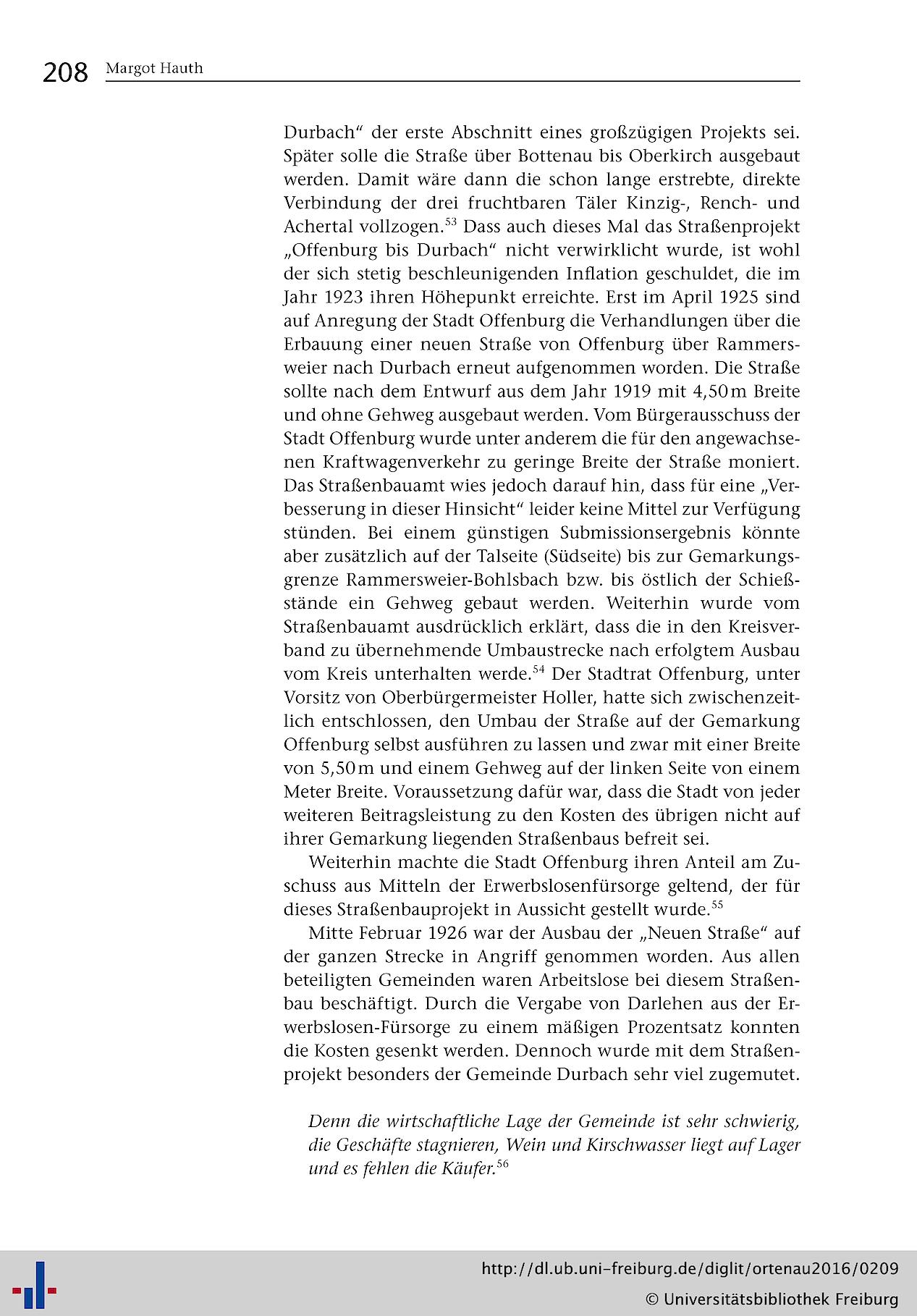 208 Margot Hauth

Durbach“ der erste Abschnitt eines großzügigen Projekts sei. Später solle die Straße über Bottenau bis Oberkirch ausgebaut werden. Damit wäre dann die schon lange erstrebte, direkte Verbindung der drei fruchtbaren Täler Kinzig-, Rench- und Achertal vollzogen.$^{53}$ Dass auch dieses Mal das Straßenprojekt „Offenburg bis Durbach“ nicht verwirklicht wurde, ist wohl der sich stetig beschleunigenden Inflation geschuldet, die im Jahr 1923 ihren Höhepunkt erreichte. Erst im April 1925 sind auf Anregung der Stadt Offenburg die Verhandlungen über die Erbauung einer neuen Straße von Offenburg über Rammersweier nach Durbach erneut aufgenommen worden. Die Straße sollte nach dem Entwurf aus dem Jahr 1919 mit 4,50 m Breite und ohne Gehweg ausgebaut werden. Vom Bürgerausschuss der Stadt Offenburg wurde unter anderem die für den angewachsenen Kraftwagenverkehr zu geringe Breite der Straße moniert. Das Straßenbauamt wies jedoch darauf hin, dass für eine „Verbesserung in dieser Hinsicht“ leider keine Mittel zur Verfügung stünden. Bei einem günstigen Submissionsergebnis könnte aber zusätzlich auf der Talseite (Südseite) bis zur Gemarkungsgrenze Rammersweier-Bohlsbach bzw. bis östlich der Schießstände ein Gehweg gebaut werden. Weiterhin wurde vom Straßenbauamt ausdrücklich erklärt, dass die in den Kreisverband zu übernehmende Umbaustrecke nach erfolgtem Ausbau vom Kreis unterhalten werde.$^{54}$ Der Stadtrat Offenburg, unter Vorsitz von Oberbürgermeister Holler, hatte sich zwischenzeitlich entschlossen, den Umbau der Straße auf der Gemarkung Offenburg selbst ausführen zu lassen und zwar mit einer Breite von 5,50 m und einem Gehweg auf der linken Seite von einem Meter Breite. Voraussetzung dafür war, dass die Stadt von jeder weiteren Beitragsleistung zu den Kosten des übrigen nicht auf ihrer Gemarkung liegenden Straßenbaus befreit sei.

Weiterhin machte die Stadt Offenburg ihren Anteil am Zuschuss aus Mitteln der Erwerbslosenfürsorge geltend, der für dieses Straßenbauprojekt in Aussicht gestellt wurde.$^{55}$

Mitte Februar 1926 war der Ausbau der „Neuen Straße“ auf der ganzen Strecke in Angriff genommen worden. Aus allen beteiligten Gemeinden waren Arbeitslose bei diesem Straßenbau beschäftigt. Durch die Vergabe von Darlehen aus der Erwerbslosen-Fürsorge zu einem mäßigen Prozentsatz konnten die Kosten gesenkt werden. Dennoch wurde mit dem Straßenprojekt besonders der Gemeinde Durbach sehr viel zugemutet.

Denn die wirtschaftliche Lage der Gemeinde ist sehr schwierig, die Geschäfte stagnieren, Wein und Kirschwasser liegt auf Lager und es fehlen die Käufer.$^{56}$

http://dl.ub.uni-freiburg.de/diglit/ortenau2016/0209
© Universitätsbibliothek Freiburg